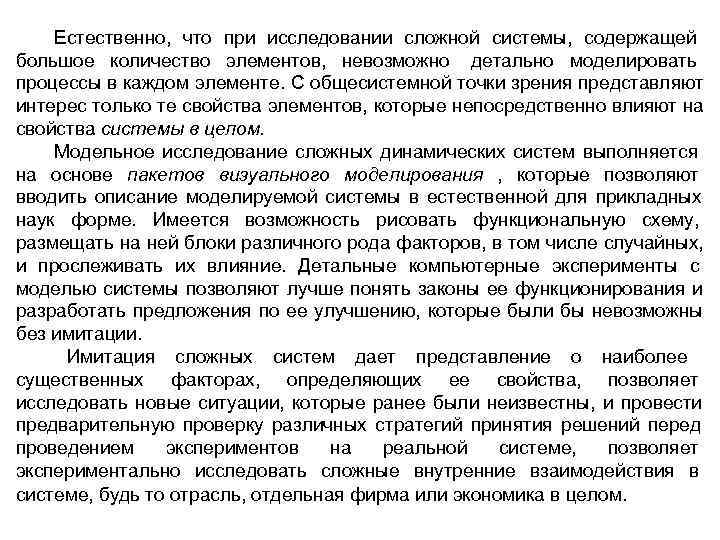 Естественно, что при исследовании сложной системы, содержащей большое количество элементов, невозможно детально моделировать процессы в каждом элементе. С общесистемной точки зрения представляют интерес только те свойства элементов, которые непосредственно влияют на свойства системы в целом.

Модельное исследование сложных динамических систем выполняется на основе пакетов визуального моделирования , которые позволяют вводить описание моделируемой системы в естественной для прикладных наук форме. Имеется возможность рисовать функциональную схему, размещать на ней блоки различного рода факторов, в том числе случайных, и прослеживать их влияние. Детальные компьютерные эксперименты с моделью системы позволяют лучше понять законы ее функционирования и разработать предложения по ее улучшению, которые были бы невозможны без имитации.

Имитация сложных систем дает представление о наиболее существенных факторах, определяющих ее свойства, позволяет исследовать новые ситуации, которые ранее были неизвестны, и провести предварительную проверку различных стратегий принятия решений перед проведением экспериментов на реальной системе, позволяет экспериментально исследовать сложные внутренние взаимодействия в системе, будь то отрасль, отдельная фирма или экономика в целом.